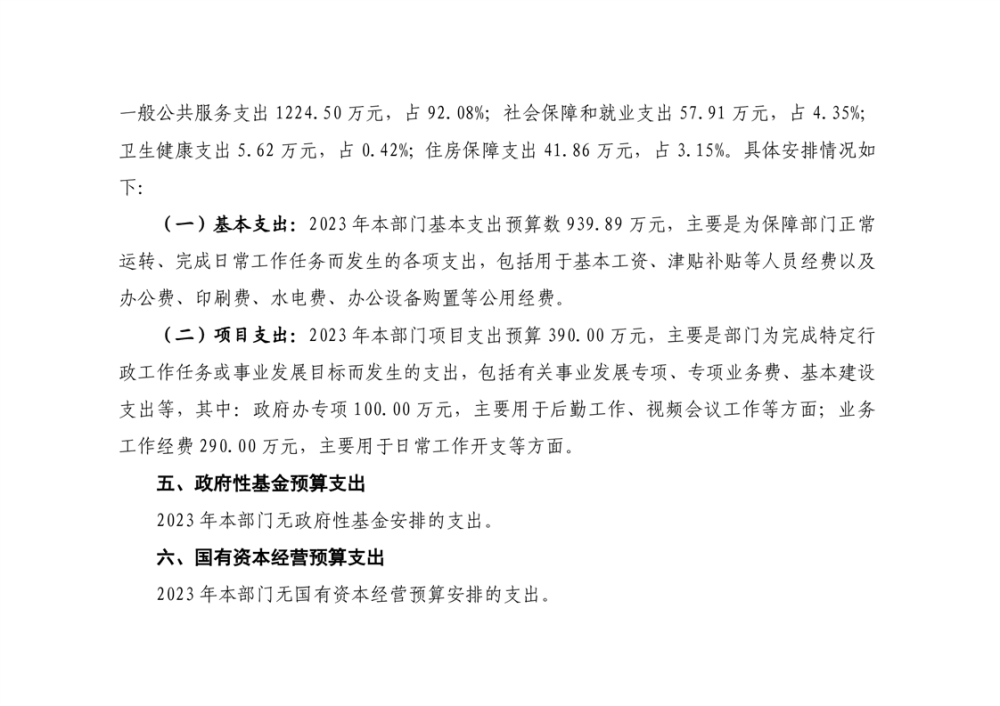 一般公共服务支出 1224.50 万元，占 92.08%；社会保障和就业支出 57.91 万元，占 4.35%；卫生健康支出 5.62 万元，占 0.42%；住房保障支出 41.86 万元，占 3.15%。具体安排情况如下：

（一）基本支出：2023 年本部门基本支出预算数 939.89 万元，主要是为保障部门正常运转、完成日常工作任务而发生的各项支出，包括用于基本工资、津贴补贴等人员经费以及办公费、印刷费、水电费、办公设备购置等公用经费。

（二）项目支出：2023 年本部门项目支出预算 390.00 万元，主要是部门为完成特定行政工作任务或事业发展目标而发生的支出，包括有关事业发展专项、专项业务费、基本建设支出等，其中：政府办专项 100.00 万元，主要用于后勤工作、视频会议工作等方面；业务工作经费 290.00 万元，主要用于日常工作开支等方面。

五、政府性基金预算支出

2023 年本部门无政府性基金安排的支出。

六、国有资本经营预算支出

2023 年本部门无国有资本经营预算安排的支出。